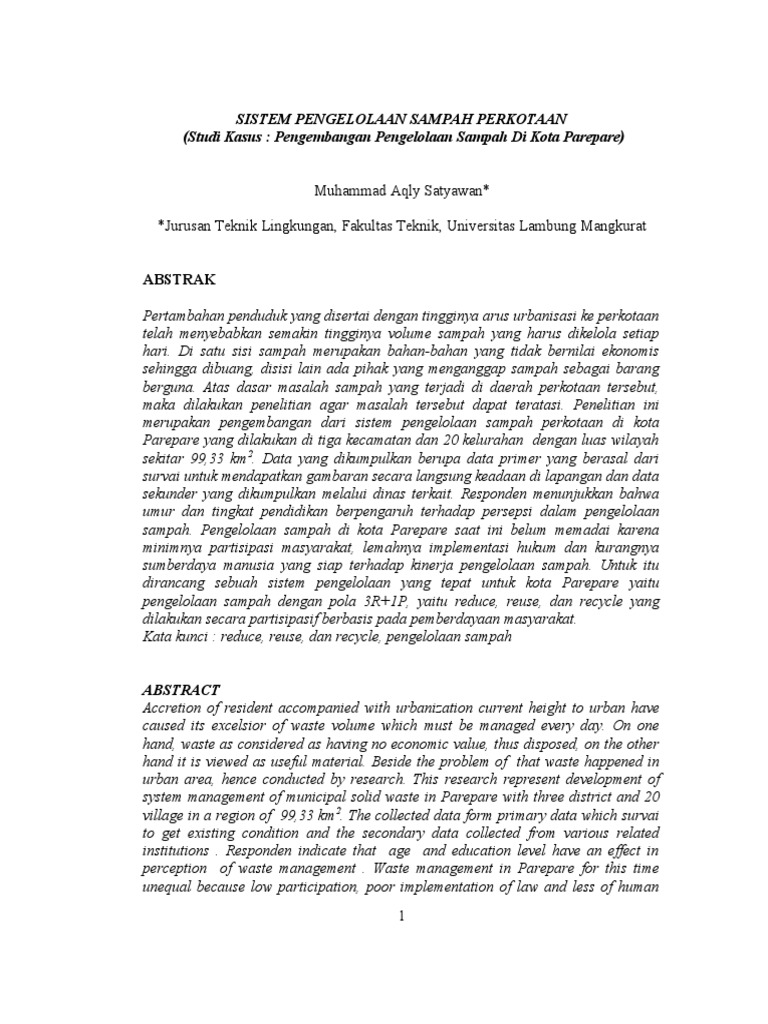 SISTEM PENGELOLAAN SAMPAH PERKOTAAN
(Studi Kasus : Pengembangan Pengelolaan Sampah Di Kota Parepare)

Muhammad Aqly Satyawan*

*Jurusan Teknik Lingkungan, Fakultas Teknik, Universitas Lambung Mangkurat

ABSTRAK

Pertambahan penduduk yang disertai dengan tingginya arus urbanisasi ke perkotaan telah menyebabkan semakin tingginya volume sampah yang harus dikelola setiap hari. Di satu sisi sampah merupakan bahan-bahan yang tidak bernilai ekonomis sehingga dibuang, disisi lain ada pihak yang menganggap sampah sebagai barang berguna. Atas dasar masalah sampah yang terjadi di daerah perkotaan tersebut, maka dilakukan penelitian agar masalah tersebut dapat teratasi. Penelitian ini merupakan pengembangan dari sistem pengelolaan sampah perkotaan di kota Parepare yang dilakukan di tiga kecamatan dan 20 kelurahan dengan luas wilayah sekitar 99,33 $km^2$. Data yang dikumpulkan berupa data primer yang berasal dari survai untuk mendapatkan gambaran secara langsung keadaan di lapangan dan data sekunder yang dikumpulkan melalui dinas terkait. Responden menunjukkan bahwa umur dan tingkat pendidikan berpengaruh terhadap persepsi dalam pengelolaan sampah. Pengelolaan sampah di kota Parepare saat ini belum memadai karena minimnya partisipasi masyarakat, lemahnya implementasi hukum dan kurangnya sumberdaya manusia yang siap terhadap kinerja pengelolaan sampah. Untuk itu dirancang sebuah sistem pengelolaan yang tepat untuk kota Parepare yaitu pengelolaan sampah dengan pola 3R+1P, yaitu reduce, reuse, dan recycle yang dilakukan secara partisipasif berbasis pada pemberdayaan masyarakat.
Kata kunci : reduce, reuse, dan recycle, pengelolaan sampah

ABSTRACT
Accretion of resident accompanied with urbanization current height to urban have caused its excelsior of waste volume which must be managed every day. On one hand, waste as considered as having no economic value, thus disposed, on the other hand it is viewed as useful material. Beside the problem of that waste happened in urban area, hence conducted by research. This research represent development of system management of municipal solid waste in Parepare with three district and 20 village in a region of 99,33 $km^2$. The collected data form primary data which survai to get existing condition and the secondary data collected from various related institutions . Responden indicate that age and education level have an effect in perception of waste management . Waste management in Parepare for this time unequal because low participation, poor implementation of law and less of human

1